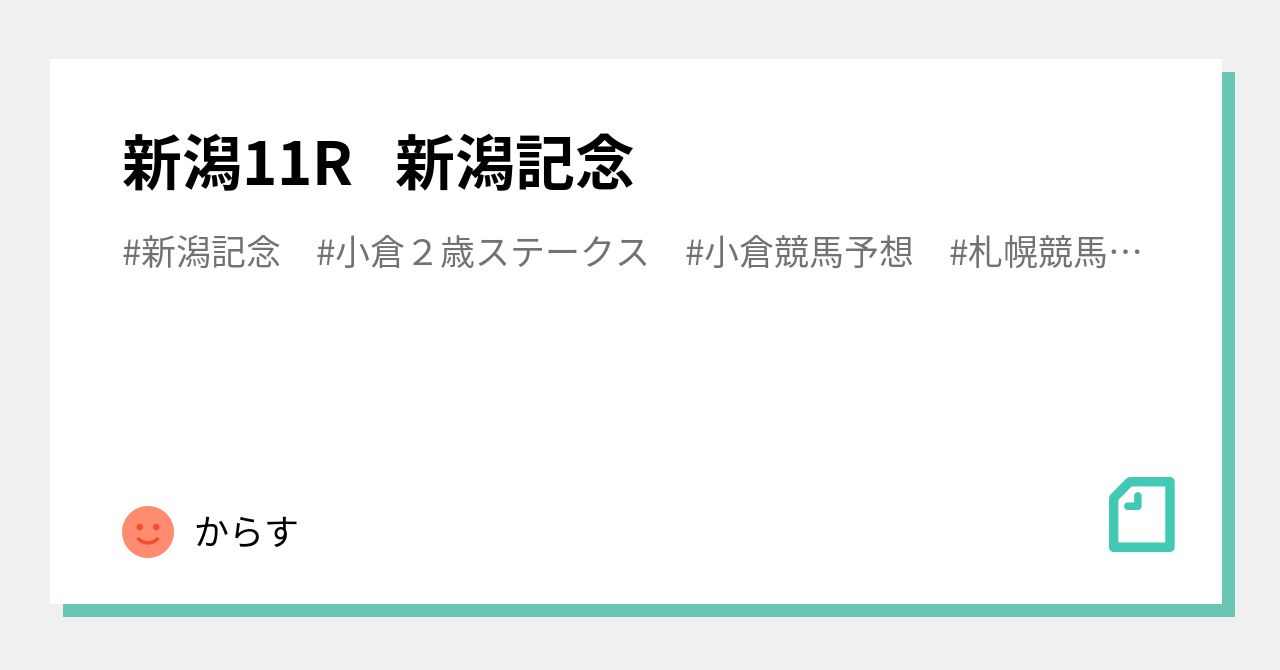 新潟11R　新潟記念

#新潟記念　#小倉２歳ステークス　#小倉競馬予想　#札幌競馬…

からす